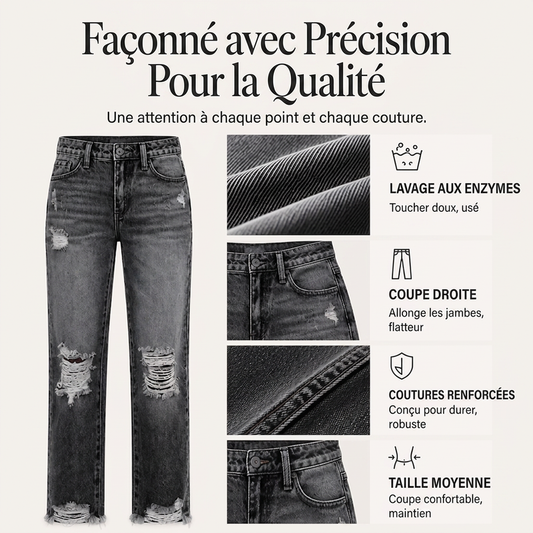 Façonné avec Précision
Pour la Qualité

Une attention à chaque point et chaque couture.

LAVAGE AUX ENZYMES
Toucher doux, usé

COUPE DROITE
Allonge les jambes, flatteur

COUTURES RENFORCÉES
Conçu pour durer, robuste

TAILLE MOYENNE
Coupe confortable, maintien